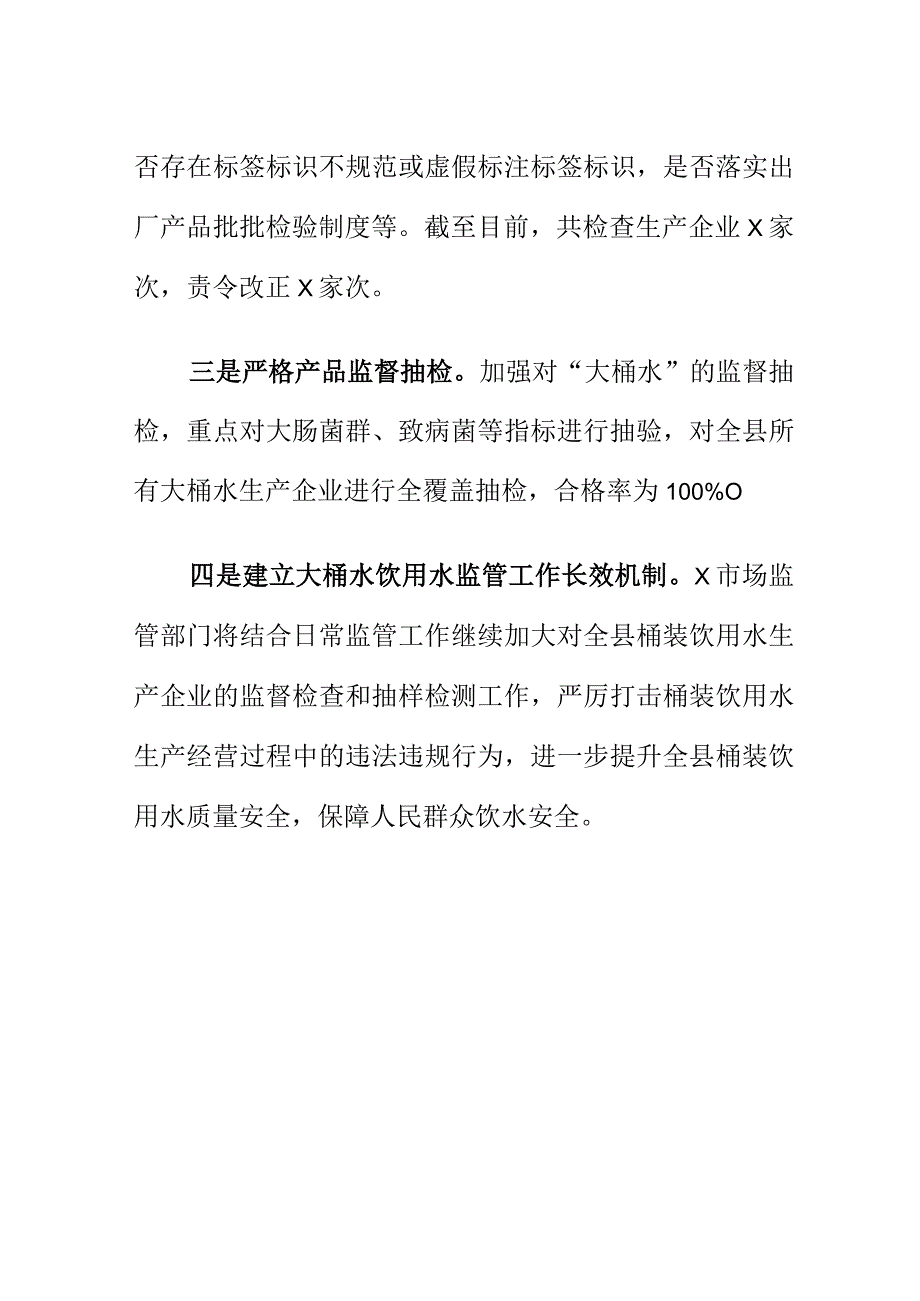 否存在标签标识不规范或虚假标注标签标识，是否落实出厂产品批批检验制度等。截至目前，共检查生产企业X家次，责令改正X家次。

三是严格产品监督抽检。加强对“大桶水”的监督抽检，重点对大肠菌群、致病菌等指标进行抽验，对全县所有大桶水生产企业进行全覆盖抽检，合格率为100%O

四是建立大桶水饮用水监管工作长效机制。X市场监管部门将结合日常监管工作继续加大对全县桶装饮用水生产企业的监督检查和抽样检测工作，严厉打击桶装饮用水生产经营过程中的违法违规行为，进一步提升全县桶装饮用水质量安全，保障人民群众饮水安全。